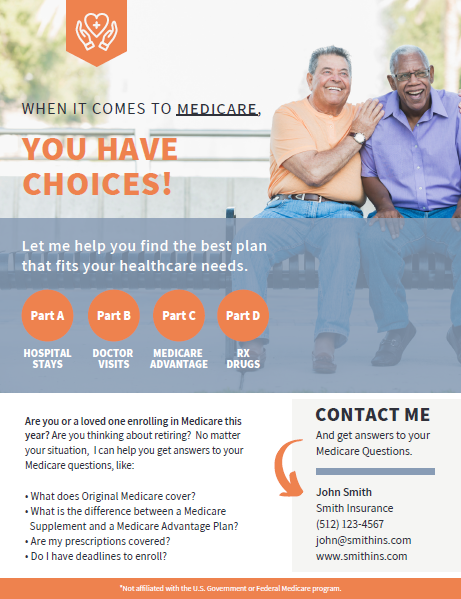 WHEN IT COMES TO MEDICARE,

YOU HAVE CHOICES!

Let me help you find the best plan that fits your healthcare needs.

Part A
HOSPITAL STAYS

Part B
DOCTOR VISITS

Part C
MEDICARE ADVANTAGE

Part D
RX DRUGS

Are you or a loved one enrolling in Medicare this year? Are you thinking about retiring? No matter your situation, I can help you get answers to your Medicare questions, like:

• What does Original Medicare cover?
• What is the difference between a Medicare Supplement and a Medicare Advantage Plan?
• Are my prescriptions covered?
• Do I have deadlines to enroll?

CONTACT ME

And get answers to your Medicare Questions.

John Smith
Smith Insurance
(512) 123-4567
john@smithins.com
www.smithins.com

*Not affiliated with the U.S. Government or Federal Medicare program.